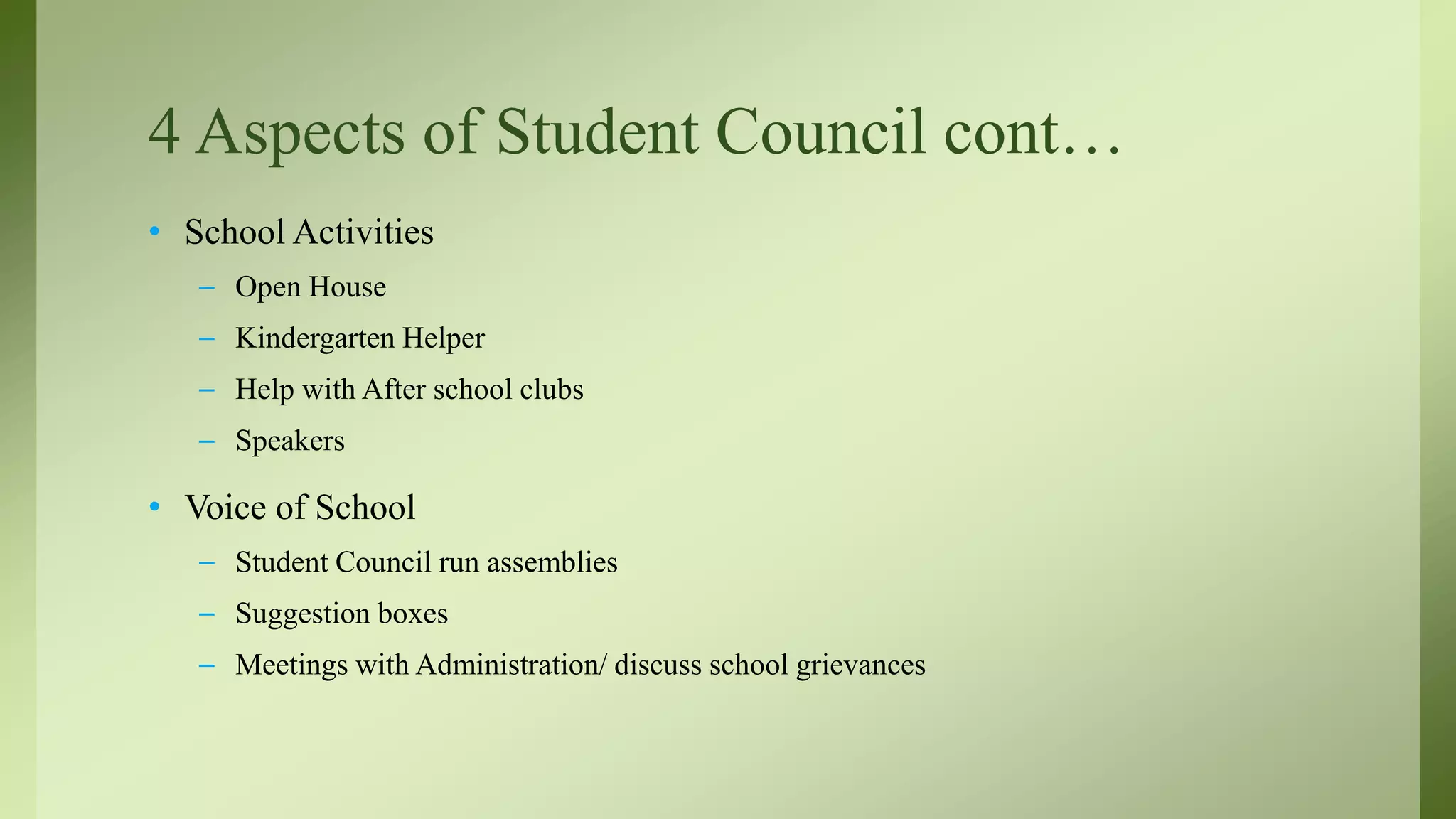 4 Aspects of Student Council cont…

• School Activities
  – Open House
  – Kindergarten Helper
  – Help with After school clubs
  – Speakers
• Voice of School
  – Student Council run assemblies
  – Suggestion boxes
  – Meetings with Administration/ discuss school grievances